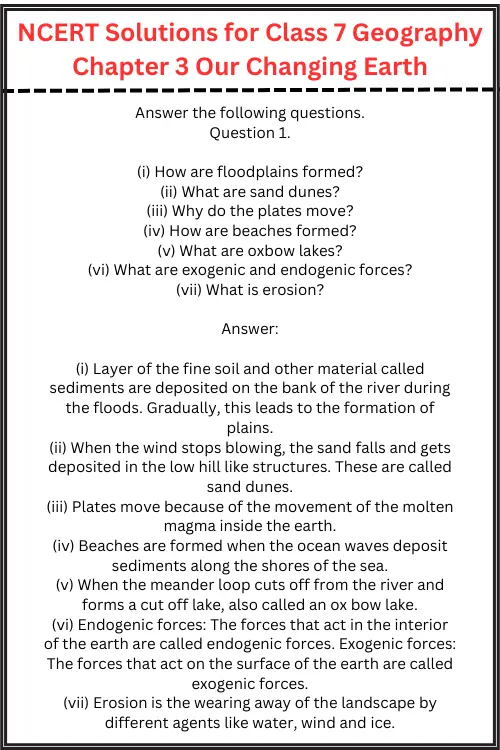 NCERT Solutions for Class 7 Geography Chapter 3 Our Changing Earth

Answer the following questions.
Question 1.

(i) How are floodplains formed?
(ii) What are sand dunes?
(iii) Why do the plates move?
(iv) How are beaches formed?
(v) What are oxbow lakes?
(vi) What are exogenic and endogenic forces?
(vii) What is erosion?

Answer:

(i) Layer of the fine soil and other material called sediments are deposited on the bank of the river during the floods. Gradually, this leads to the formation of plains.
(ii) When the wind stops blowing, the sand falls and gets deposited in the low hill like structures. These are called sand dunes.
(iii) Plates move because of the movement of the molten magma inside the earth.
(iv) Beaches are formed when the ocean waves deposit sediments along the shores of the sea.
(v) When the meander loop cuts off from the river and forms a cut off lake, also called an ox bow lake.
(vi) Endogenic forces: The forces that act in the interior of the earth are called endogenic forces. Exogenic forces: The forces that act on the surface of the earth are called exogenic forces.
(vii) Erosion is the wearing away of the landscape by different agents like water, wind and ice.